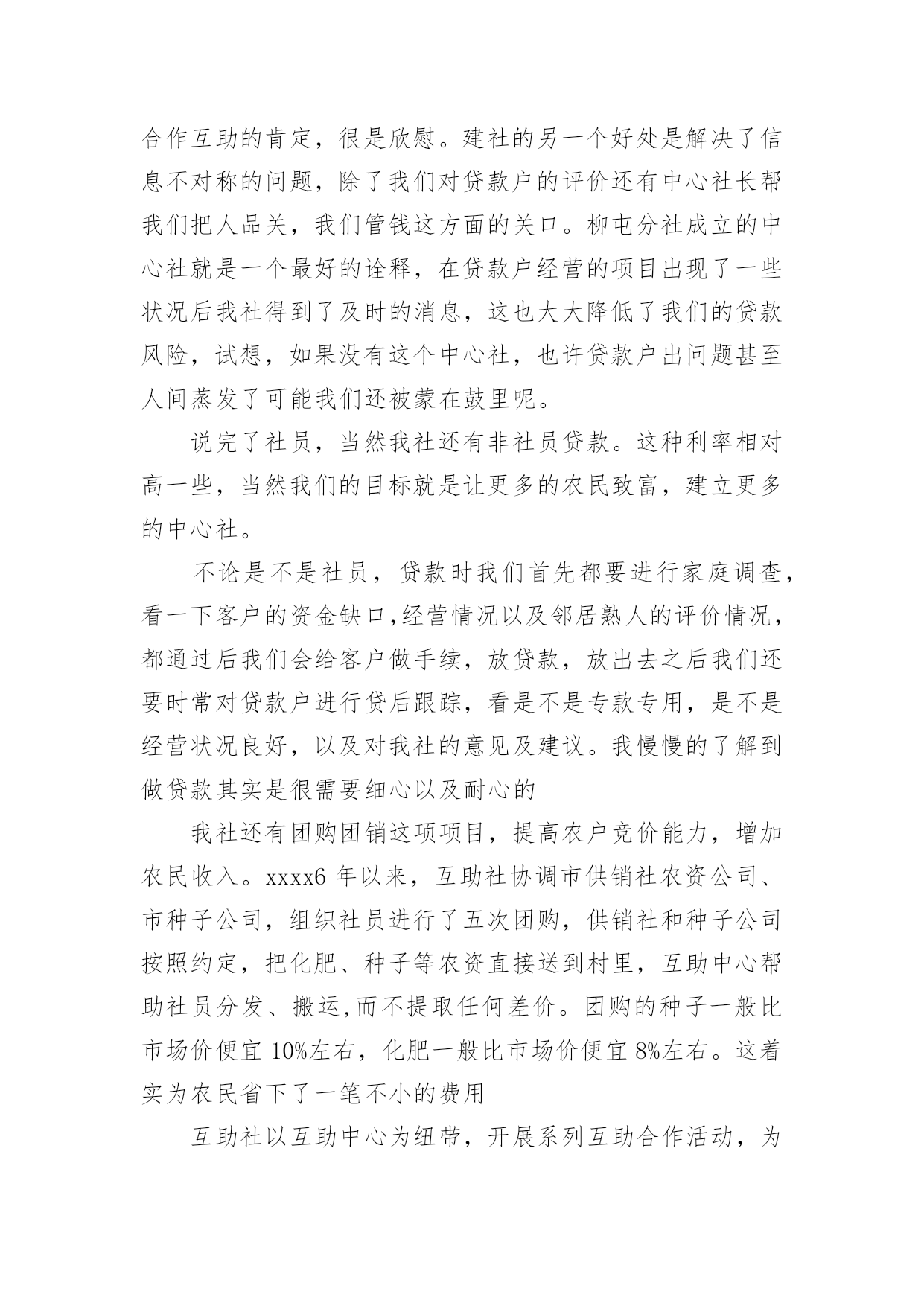 合作互助的肯定，很是欣慰。建社的另一个好处是解决了信息不对称的问题，除了我们对贷款户的评价还有中心社长帮我们把人品关，我们管钱这方面的关口。柳屯分社成立的中心社就是一个最好的诠释，在贷款户经营的项目出现了一些状况后我社得到了及时的消息，这也大大降低了我们的贷款风险，试想，如果没有这个中心社，也许贷款户出问题甚至人间蒸发了可能我们还被蒙在鼓里呢。

说完了社员，当然我社还有非社员贷款。这种利率相对高一些，当然我们的目标就是让更多的农民致富，建立更多的中心社。

不论是不是社员，贷款时我们首先都要进行家庭调查，看一下客户的资金缺口,经营情况以及邻居熟人的评价情况，都通过后我们会给客户做手续，放贷款，放出去之后我们还要时常对贷款户进行贷后跟踪，看是不是专款专用，是不是经营状况良好，以及对我社的意见及建议。我慢慢的了解到做贷款其实是很需要细心以及耐心的

我社还有团购团销这项项目，提高农户竞价能力，增加农民收入。xxxx6 年以来，互助社协调市供销社农资公司、市种子公司，组织社员进行了五次团购，供销社和种子公司按照约定，把化肥、种子等农资直接送到村里，互助中心帮助社员分发、搬运,而不提取任何差价。团购的种子一般比市场价便宜 10%左右，化肥一般比市场价便宜 8%左右。这着实为农民省下了一笔不小的费用

互助社以互助中心为纽带，开展系列互助合作活动，为